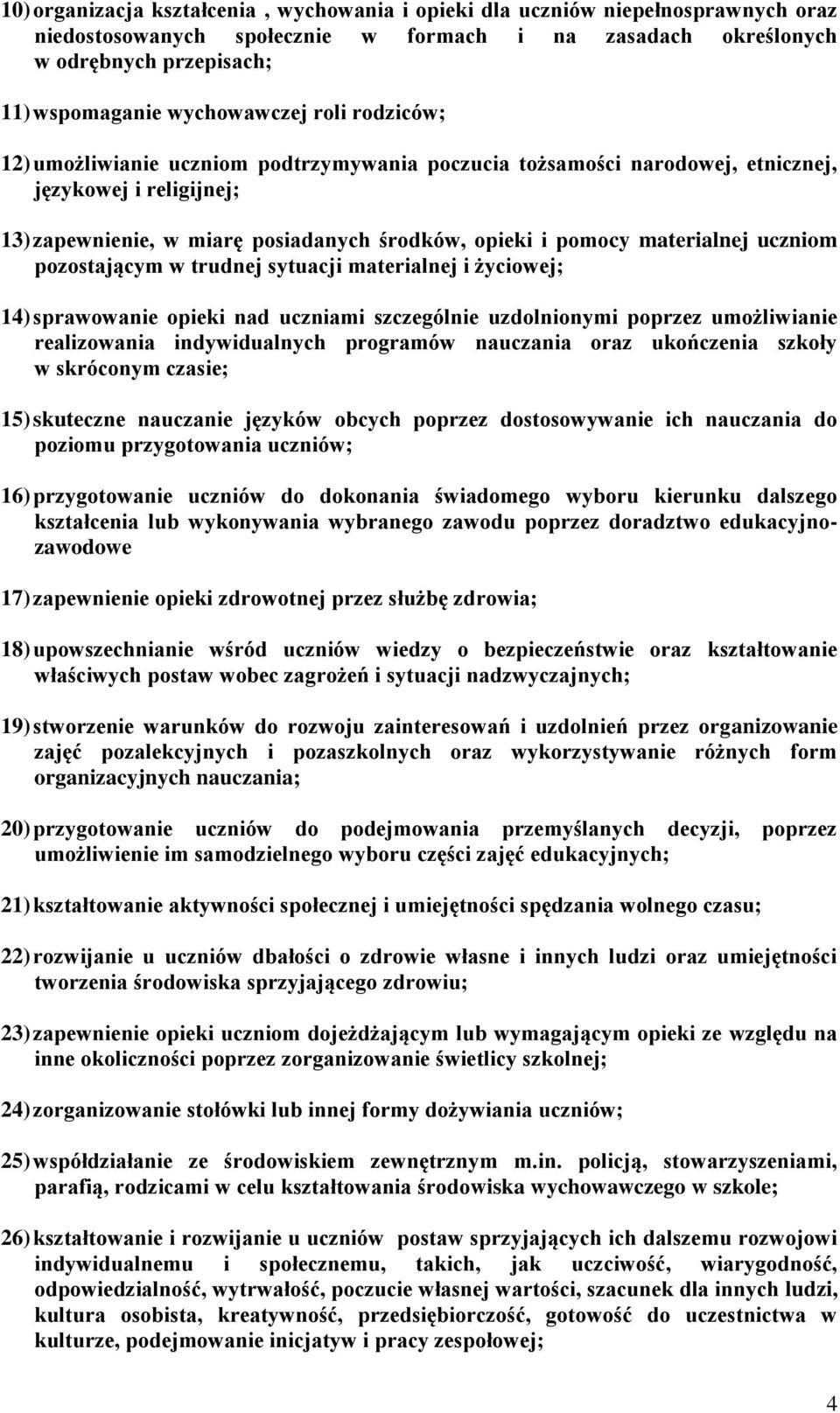 10) organizacja kształcenia , wychowania i opieki dla uczniów niepełnosprawnych oraz niedostosowanych społecznie w formach i na zasadach określonych w odrębnych przepisach;

11) wspomaganie wychowawczej roli rodziców;

12) umożliwianie uczniom podtrzymywania poczucia tożsamości narodowej, etnicznej, językowej i religijnej;

13) zapewnienie, w miarę posiadanych środków, opieki i pomocy materialnej uczniom pozostającym w trudnej sytuacji materialnej i życiowej;

14) sprawowanie opieki nad uczniami szczególnie uzdolnionymi poprzez umożliwianie realizowania indywidualnych programów nauczania oraz ukończenia szkoły w skróconym czasie;

15) skuteczne nauczanie języków obcych poprzez dostosowywanie ich nauczania do poziomu przygotowania uczniów;

16) przygotowanie uczniów do dokonania świadomego wyboru kierunku dalszego kształcenia lub wykonywania wybranego zawodu poprzez doradztwo edukacyjno-zawodowe

17) zapewnienie opieki zdrowotnej przez służbę zdrowia;

18) upowszechnianie wśród uczniów wiedzy o bezpieczeństwie oraz kształtowanie właściwych postaw wobec zagrożeń i sytuacji nadzwyczajnych;

19) stworzenie warunków do rozwoju zainteresowań i uzdolnień przez organizowanie zajęć pozalekcyjnych i pozaszkolnych oraz wykorzystywanie różnych form organizacyjnych nauczania;

20) przygotowanie uczniów do podejmowania przemyślanych decyzji, poprzez umożliwienie im samodzielnego wyboru części zajęć edukacyjnych;

21) kształtowanie aktywności społecznej i umiejętności spędzania wolnego czasu;

22) rozwijanie u uczniów dbałości o zdrowie własne i innych ludzi oraz umiejętności tworzenia środowiska sprzyjającego zdrowiu;

23) zapewnienie opieki uczniom dojeżdżającym lub wymagającym opieki ze względu na inne okoliczności poprzez zorganizowanie świetlicy szkolnej;

24) zorganizowanie stołówki lub innej formy dożywiania uczniów;

25) współdziałanie ze środowiskiem zewnętrznym m.in. policją, stowarzyszeniami, parafią, rodzicami w celu kształtowania środowiska wychowawczego w szkole;

26) kształtowanie i rozwijanie u uczniów postaw sprzyjających ich dalszemu rozwojowi indywidualnemu i społecznemu, takich, jak uczciwość, wiarygodność, odpowiedzialność, wytrwałość, poczucie własnej wartości, szacunek dla innych ludzi, kultura osobista, kreatywność, przedsiębiorczość, gotowość do uczestnictwa w kulturze, podejmowanie inicjatyw i pracy zespołowej;

4